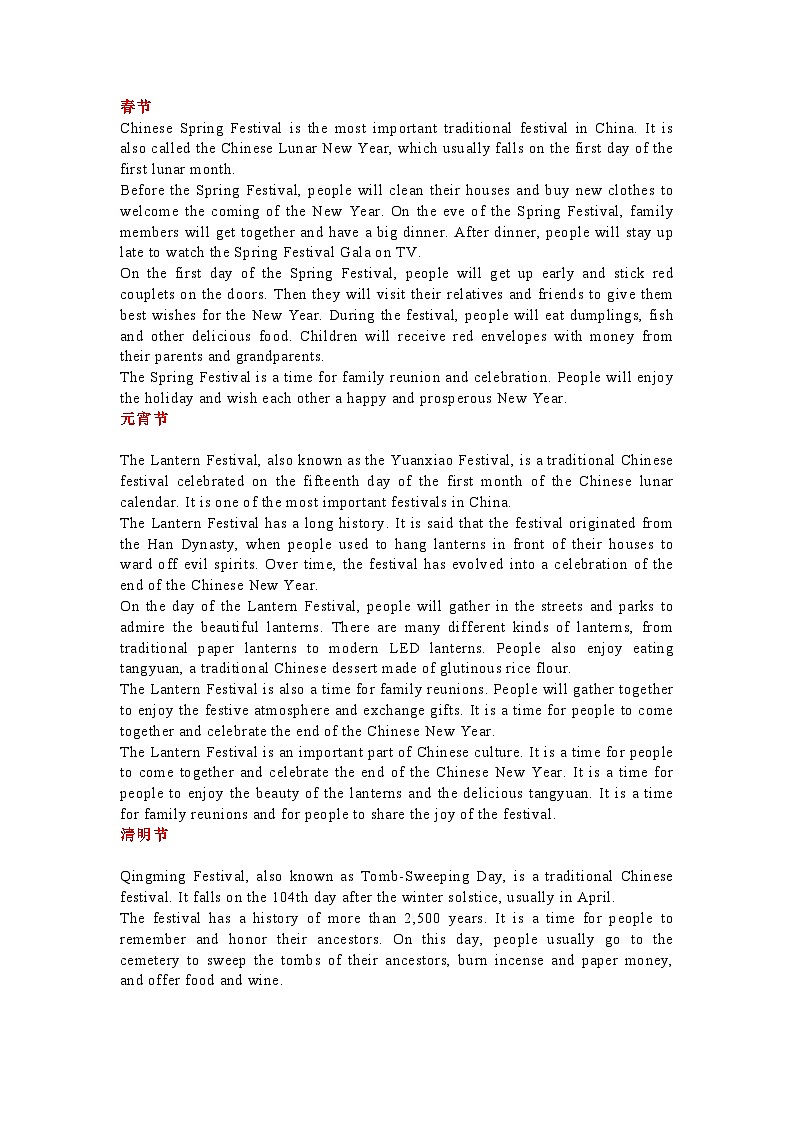 春节
Chinese Spring Festival is the most important traditional festival in China. It is also called the Chinese Lunar New Year, which usually falls on the first day of the first lunar month.
Before the Spring Festival, people will clean their houses and buy new clothes to welcome the coming of the New Year. On the eve of the Spring Festival, family members will get together and have a big dinner. After dinner, people will stay up late to watch the Spring Festival Gala on TV.
On the first day of the Spring Festival, people will get up early and stick red couplets on the doors. Then they will visit their relatives and friends to give them best wishes for the New Year. During the festival, people will eat dumplings, fish and other delicious food. Children will receive red envelopes with money from their parents and grandparents.
The Spring Festival is a time for family reunion and celebration. People will enjoy the holiday and wish each other a happy and prosperous New Year.
元宵节

The Lantern Festival, also known as the Yuanxiao Festival, is a traditional Chinese festival celebrated on the fifteenth day of the first month of the Chinese lunar calendar. It is one of the most important festivals in China.
The Lantern Festival has a long history. It is said that the festival originated from the Han Dynasty, when people used to hang lanterns in front of their houses to ward off evil spirits. Over time, the festival has evolved into a celebration of the end of the Chinese New Year.
On the day of the Lantern Festival, people will gather in the streets and parks to admire the beautiful lanterns. There are many different kinds of lanterns, from traditional paper lanterns to modern LED lanterns. People also enjoy eating tangyuan, a traditional Chinese dessert made of glutinous rice flour.
The Lantern Festival is also a time for family reunions. People will gather together to enjoy the festive atmosphere and exchange gifts. It is a time for people to come together and celebrate the end of the Chinese New Year.
The Lantern Festival is an important part of Chinese culture. It is a time for people to come together and celebrate the end of the Chinese New Year. It is a time for people to enjoy the beauty of the lanterns and the delicious tangyuan. It is a time for family reunions and for people to share the joy of the festival.
清明节

Qingming Festival, also known as Tomb-Sweeping Day, is a traditional Chinese festival. It falls on the 104th day after the winter solstice, usually in April.
The festival has a history of more than 2,500 years. It is a time for people to remember and honor their ancestors. On this day, people usually go to the cemetery to sweep the tombs of their ancestors, burn incense and paper money, and offer food and wine.